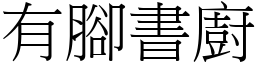 有腳書廚